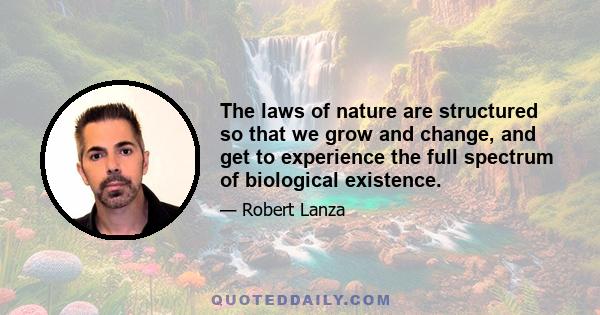 The laws of nature are structured so that we grow and change, and get to experience the full spectrum of biological existence.

— Robert Lanza

QUOTEDDAILY.COM